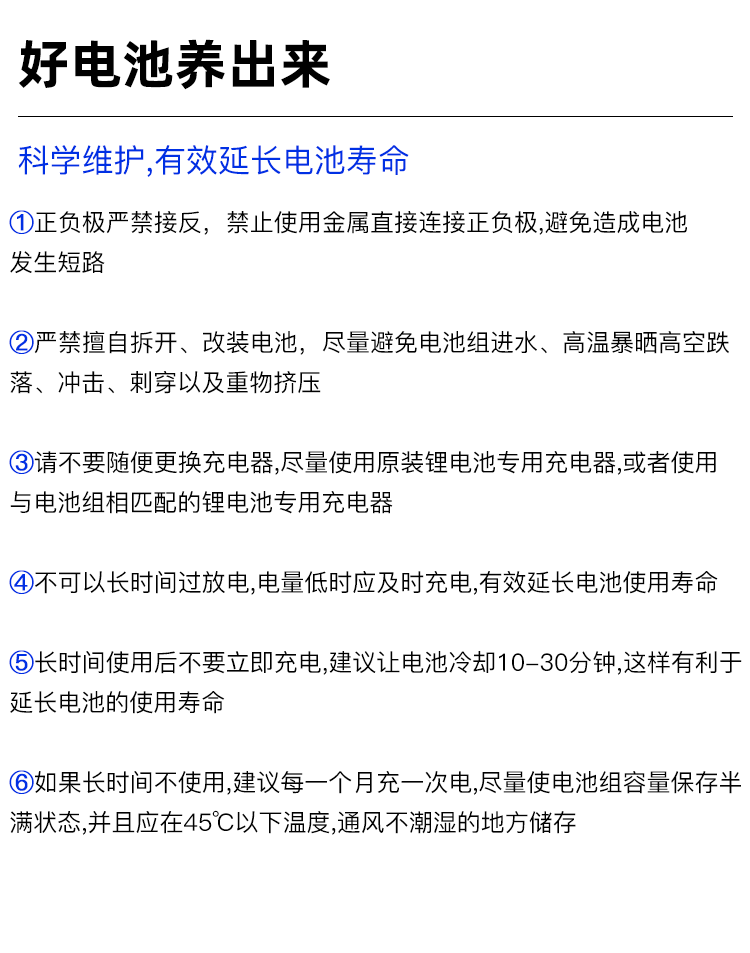 好电池养出来

科学维护,有效延长电池寿命

①正负极严禁接反，禁止使用金属直接连接正负极,避免造成电池发生短路

②严禁擅自拆开、改装电池，尽量避免电池组进水、高温暴晒高空跌落、冲击、刺穿以及重物挤压

③请不要随便更换充电器,尽量使用原装锂电池专用充电器,或者使用与电池组相匹配的锂电池专用充电器

④不可以长时间过放电,电量低时应及时充电,有效延长电池使用寿命

⑤长时间使用后不要立即充电,建议让电池冷却10–30分钟,这样有利于延长电池的使用寿命

⑥如果长时间不使用,建议每一个月充一次电,尽量使电池组容量保存半满状态,并且应在45℃以下温度,通风不潮湿的地方储存